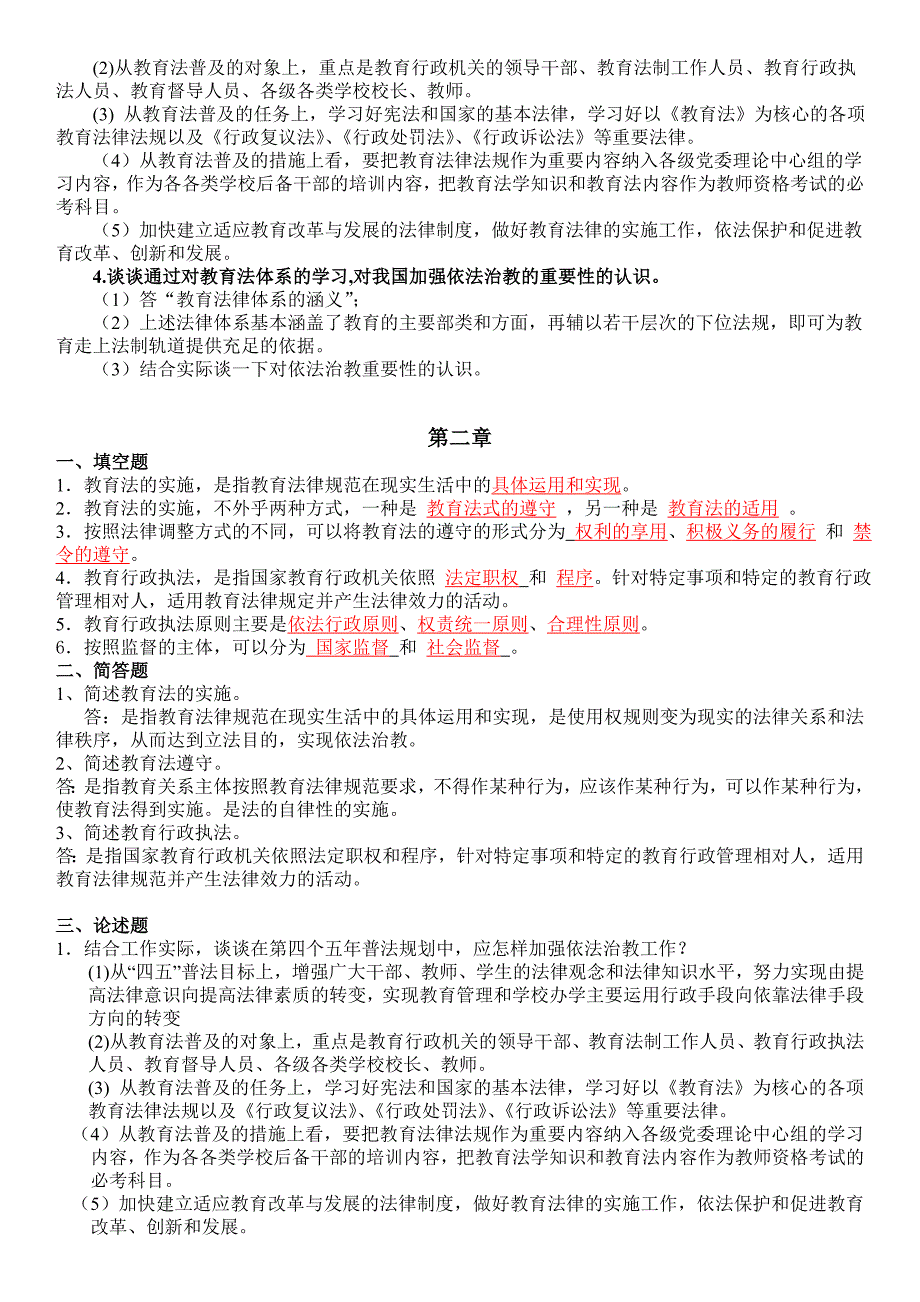 (2)从教育法普及的对象上，重点是教育行政机关的领导干部、教育法制工作人员、教育行政执法人员、教育督导人员、各级各类学校校长、教师。

(3) 从教育法普及的任务上，学习好宪法和国家的基本法律，学习好以《教育法》为核心的各项教育法律法规以及《行政复议法》、《行政处罚法》、《行政诉讼法》等重要法律。

（4）从教育法普及的措施上看，要把教育法律法规作为重要内容纳入各级党委理论中心组的学习内容，作为各各类学校后备干部的培训内容，把教育法学知识和教育法内容作为教师资格考试的必考科目。

（5）加快建立适应教育改革与发展的法律制度，做好教育法律的实施工作，依法保护和促进教育改革、创新和发展。

4.谈谈通过对教育法体系的学习,对我国加强依法治教的重要性的认识。

（1）答“教育法律体系的涵义”;

（2）上述法律体系基本涵盖了教育的主要部类和方面，再辅以若干层次的下位法规，即可为教育走上法制轨道提供充足的依据。

（3）结合实际谈一下对依法治教重要性的认识。

第二章

一、填空题

1．教育法的实施，是指教育法律规范在现实生活中的具体运用和实现。

2．教育法的实施，不外乎两种方式，一种是 教育法式的遵守 ，另一种是 教育法的适用 。

3．按照法律调整方式的不同，可以将教育法的遵守的形式分为 权利的享用、积极义务的履行 和 禁令的遵守。

4．教育行政执法，是指国家教育行政机关依照 法定职权 和 程序。针对特定事项和特定的教育行政管理相对人，适用教育法律规定并产生法律效力的活动。

5．教育行政执法原则主要是依法行政原则、权责统一原则、合理性原则。

6．按照监督的主体，可以分为 国家监督 和 社会监督 。

二、简答题

1、简述教育法的实施。

答：是指教育法律规范在现实生活中的具体运用和实现，是使用权规则变为现实的法律关系和法律秩序，从而达到立法目的，实现依法治教。

2、简述教育法遵守。

答: 是指教育关系主体按照教育法律规范要求，不得作某种行为，应该作某种行为，可以作某种行为，使教育法得到实施。是法的自律性的实施。

3、简述教育行政执法。

答: 是指国家教育行政机关依照法定职权和程序，针对特定事项和特定的教育行政管理相对人，适用教育法律规范并产生法律效力的活动。

三、论述题

1．结合工作实际，谈谈在第四个五年普法规划中，应怎样加强依法治教工作？

(1)从“四五”普法目标上，增强广大干部、教师、学生的法律观念和法律知识水平，努力实现由提高法律意识向提高法律素质的转变，实现教育管理和学校办学主要运用行政手段向依靠法律手段方向的转变

(2)从教育法普及的对象上，重点是教育行政机关的领导干部、教育法制工作人员、教育行政执法人员、教育督导人员、各级各类学校校长、教师。

(3) 从教育法普及的任务上，学习好宪法和国家的基本法律，学习好以《教育法》为核心的各项教育法律法规以及《行政复议法》、《行政处罚法》、《行政诉讼法》等重要法律。

（4）从教育法普及的措施上看，要把教育法律法规作为重要内容纳入各级党委理论中心组的学习内容，作为各各类学校后备干部的培训内容，把教育法学知识和教育法内容作为教师资格考试的必考科目。

（5）加快建立适应教育改革与发展的法律制度，做好教育法律的实施工作，依法保护和促进教育改革、创新和发展。